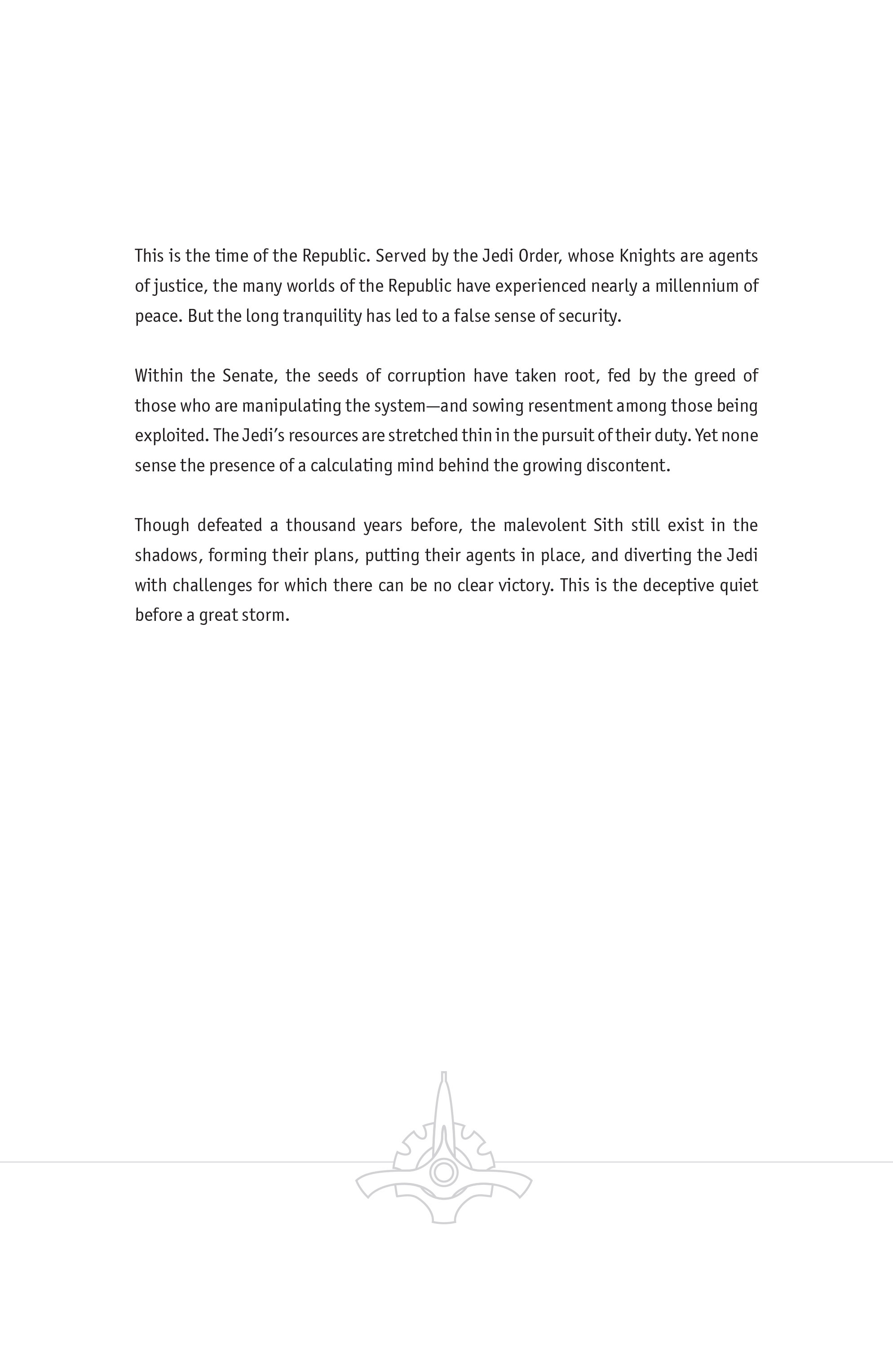 This is the time of the Republic. Served by the Jedi Order, whose Knights are agents of justice, the many worlds of the Republic have experienced nearly a millennium of peace. But the long tranquility has led to a false sense of security.

Within the Senate, the seeds of corruption have taken root, fed by the greed of those who are manipulating the system—and sowing resentment among those being exploited. The Jedi's resources are stretched thin in the pursuit of their duty. Yet none sense the presence of a calculating mind behind the growing discontent.

Though defeated a thousand years before, the malevolent Sith still exist in the shadows, forming their plans, putting their agents in place, and diverting the Jedi with challenges for which there can be no clear victory. This is the deceptive quiet before a great storm.